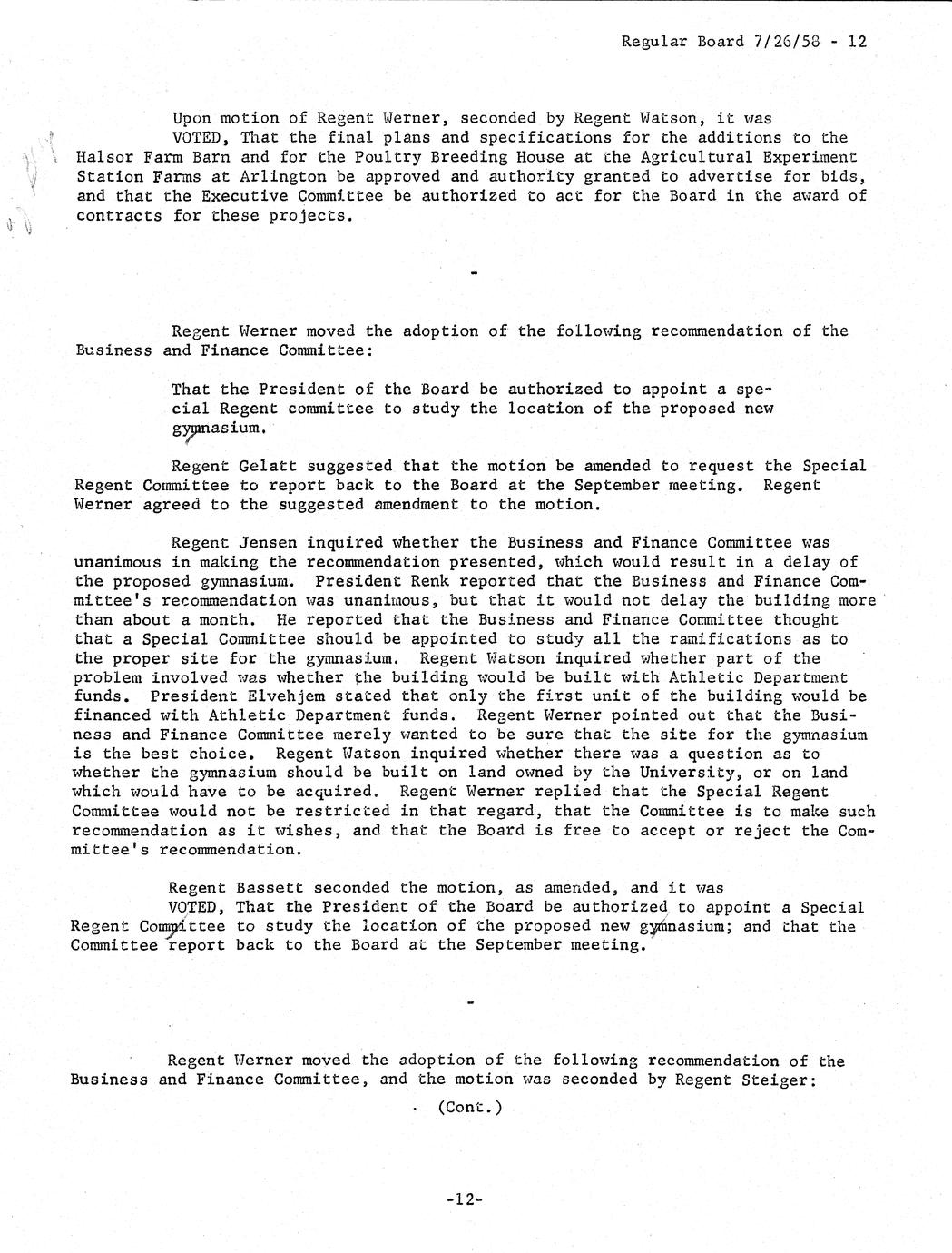 Regular Board 7/26/58 - 12

Upon motion of Regent Werner, seconded by Regent Watson, it was VOTED, That the final plans and specifications for the additions to the Halsor Farm Barn and for the Poultry Breeding House at the Agricultural Experiment Station Farms at Arlington be approved and authority granted to advertise for bids, and that the Executive Committee be authorized to act for the Board in the award of contracts for these projects.

-

Regent Werner moved the adoption of the following recommendation of the Business and Finance Committee:

That the President of the Board be authorized to appoint a special Regent committee to study the location of the proposed new gymnasium.

Regent Gelatt suggested that the motion be amended to request the Special Regent Committee to report back to the Board at the September meeting. Regent Werner agreed to the suggested amendment to the motion.

Regent Jensen inquired whether the Business and Finance Committee was unanimous in making the recommendation presented, which would result in a delay of the proposed gymnasium. President Renk reported that the Business and Finance Committee's recommendation was unanimous, but that it would not delay the building more than about a month. He reported that the Business and Finance Committee thought that a Special Committee should be appointed to study all the ramifications as to the proper site for the gymnasium. Regent Watson inquired whether part of the problem involved was whether the building would be built with Athletic Department funds. President Elvehjem stated that only the first unit of the building would be financed with Athletic Department funds. Regent Werner pointed out that the Business and Finance Committee merely wanted to be sure that the site for the gymnasium is the best choice. Regent Watson inquired whether there was a question as to whether the gymnasium should be built on land owned by the University, or on land which would have to be acquired. Regent Werner replied that the Special Regent Committee would not be restricted in that regard, that the Committee is to make such recommendation as it wishes, and that the Board is free to accept or reject the Committee's recommendation.

Regent Bassett seconded the motion, as amended, and it was VOTED, That the President of the Board be authorized to appoint a Special Regent Committee to study the location of the proposed new gymnasium; and that the Committee report back to the Board at the September meeting.

-

Regent Werner moved the adoption of the following recommendation of the Business and Finance Committee, and the motion was seconded by Regent Steiger:

(Cont.)

-12-